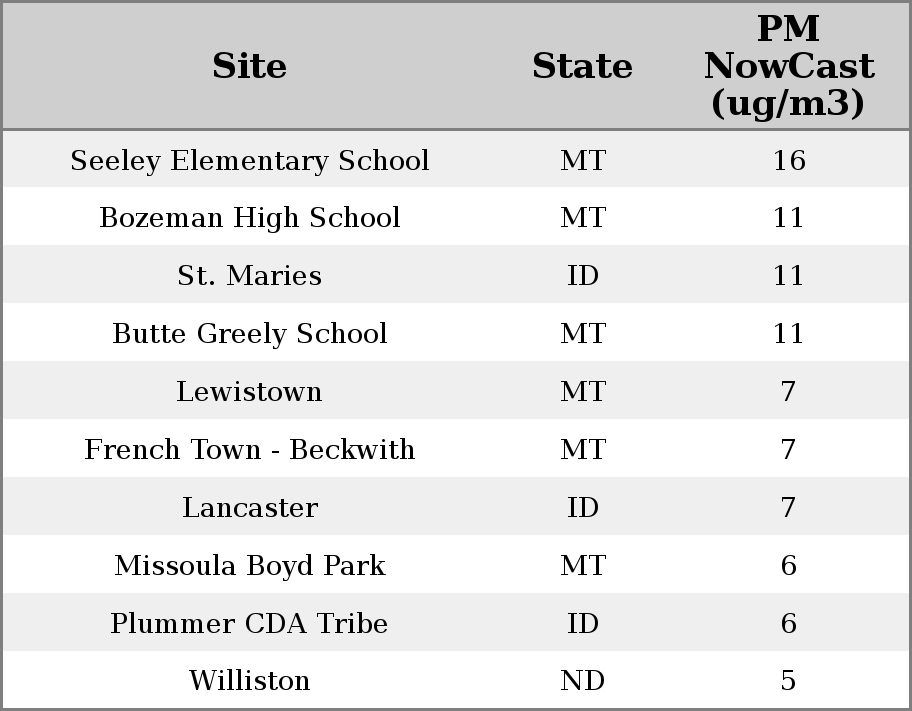 | Site | State | PM NowCast (ug/m3) |
|---|---|---|
| Seeley Elementary School | MT | 16 |
| Bozeman High School | MT | 11 |
| St. Maries | ID | 11 |
| Butte Greely School | MT | 11 |
| Lewistown | MT | 7 |
| French Town - Beckwith | MT | 7 |
| Lancaster | ID | 7 |
| Missoula Boyd Park | MT | 6 |
| Plummer CDA Tribe | ID | 6 |
| Williston | ND | 5 |